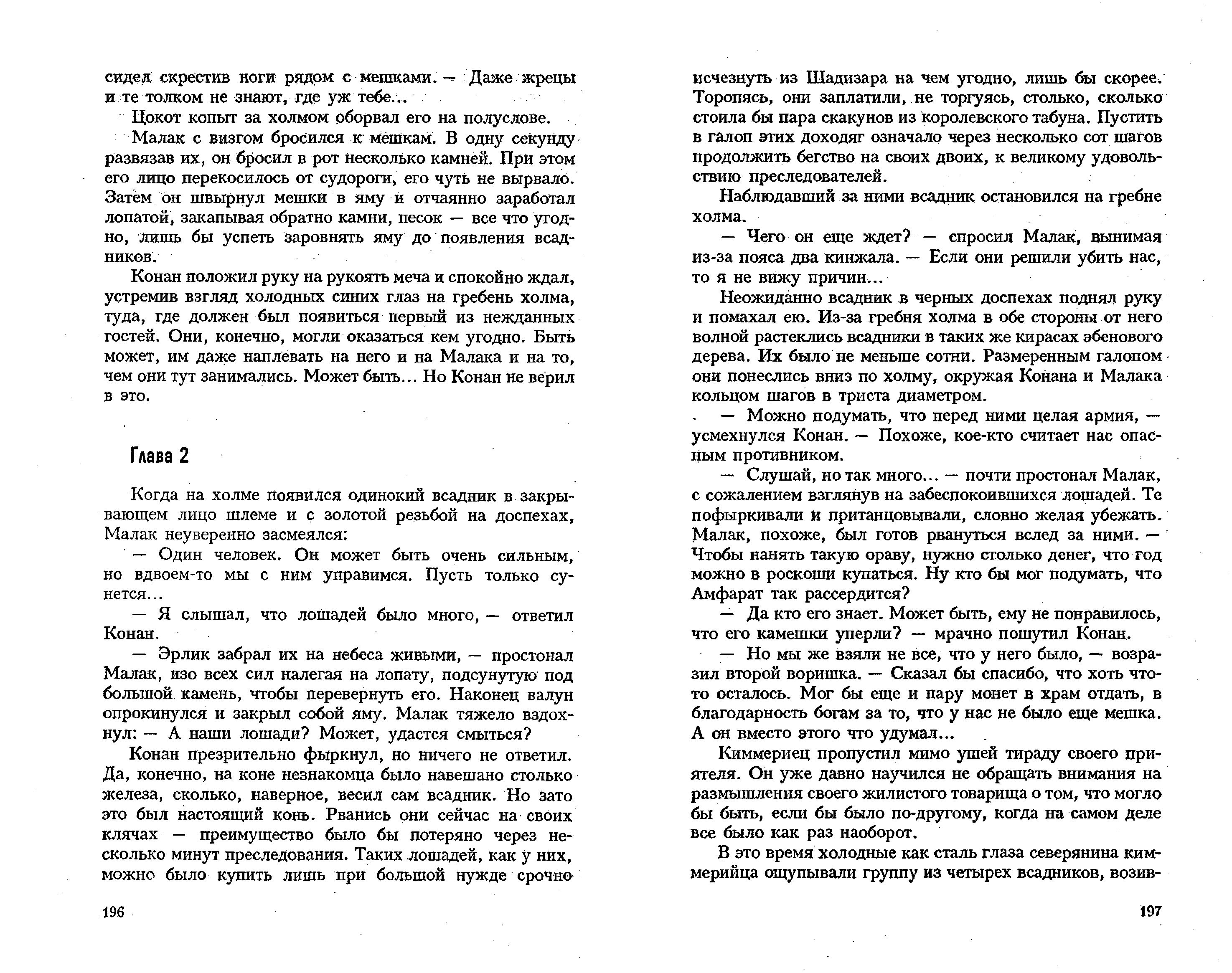 сидел скрестив ноги рядом с мешками. — Даже жрецы и те толком не знают, где уж тебе...

Цокот копыт за холмом оборвал его на полуслове.

Малак с визгом бросился к мешкам. В одну секунду развязав их, он бросил в рот несколько камней. При этом его лицо перекосилось от судороги, его чуть не вырвало. Затем он швырнул мешки в яму и отчаянно заработал лопатой, закапывая обратно камни, песок — все что угодно, лишь бы успеть заровнять яму до появления всадников.

Конан положил руку на рукоять меча и спокойно ждал, устремив взгляд холодных синих глаз на гребень холма, туда, где должен был появиться первый из нежданных гостей. Они, конечно, могли оказаться кем угодно. Быть может, им даже наплевать на него и на Малака и на то, чем они тут занимались. Может быть... Но Конан не верил в это.

Глава 2

Когда на холме появился одинокий всадник в закрывающем лицо шлеме и с золотой резьбой на доспехах, Малак неуверенно засмеялся:

— Один человек. Он может быть очень сильным, но вдвоем-то мы с ним управимся. Пусть только сунется...

— Я слышал, что лошадей было много, — ответил Конан.

— Эрлик забрал их на небеса живыми, — простонал Малак, изо всех сил налегая на лопату, подсунутую под большой камень, чтобы перевернуть его. Наконец валун опрокинулся и закрыл собой яму. Малак тяжело вздохнул: — А наши лошади? Может, удастся смыться?

Конан презрительно фыркнул, но ничего не ответил. Да, конечно, на коне незнакомца было навешано столько железа, сколько, наверное, весил сам всадник. Но зато это был настоящий конь. Рванись они сейчас на своих клячах — преимущество было бы потеряно через несколько минут преследования. Таких лошадей, как у них, можно было купить лишь при большой нужде срочно

196

исчезнуть из Шадизара на чем угодно, лишь бы скорее. Торопясь, они заплатили, не торгуясь, столько, сколько стоила бы пара скакунов из королевского табуна. Пустить в галоп этих доходяг означало через несколько сот шагов продолжить бегство на своих двоих, к великому удовольствию преследователей.

Наблюдавший за ними всадник остановился на гребне холма.

— Чего он еще ждет? — спросил Малак, вынимая из-за пояса два кинжала. — Если они решили убить нас, то я не вижу причин...

Неожиданно всадник в черных доспехах поднял руку и помахал ею. Из-за гребня холма в обе стороны от него волной растеклись всадники в таких же кирасах эбенового дерева. Их было не меньше сотни. Размеренным галопом они понеслись вниз по холму, окружая Конана и Малака кольцом шагов в триста диаметром.

— Можно подумать, что перед ними целая армия, — усмехнулся Конан. — Похоже, кое-кто считает нас опасным противником.

— Слушай, но так много... — почти простонал Малак, с сожалением взглянув на забеспокоившихся лошадей. Те пофыркивали и пританцовывали, словно желая убежать. Малак, похоже, был готов рвануться вслед за ними. — Чтобы нанять такую ораву, нужно столько денег, что год можно в роскоши купаться. Ну кто бы мог подумать, что Амфарат так рассердится?

— Да кто его знает. Может быть, ему не понравилось, что его камешки уперли? — мрачно пошутил Конан.

— Но мы же взяли не все, что у него было, — возразил второй воришка. — Сказал бы спасибо, что хоть что-то осталось. Мог бы еще и пару монет в храм отдать, в благодарность богам за то, что у нас не было еще мешка. А он вместо этого что удумал...

Киммериец пропустил мимо ушей тираду своего приятеля. Он уже давно научился не обращать внимания на размышления своего жилистого товарища о том, что могло бы быть, если бы было по-другому, когда на самом деле все было как раз наоборот.

В это время холодные как сталь глаза северянина киммерийца ощупывали группу из четырех всадников, возив-

197